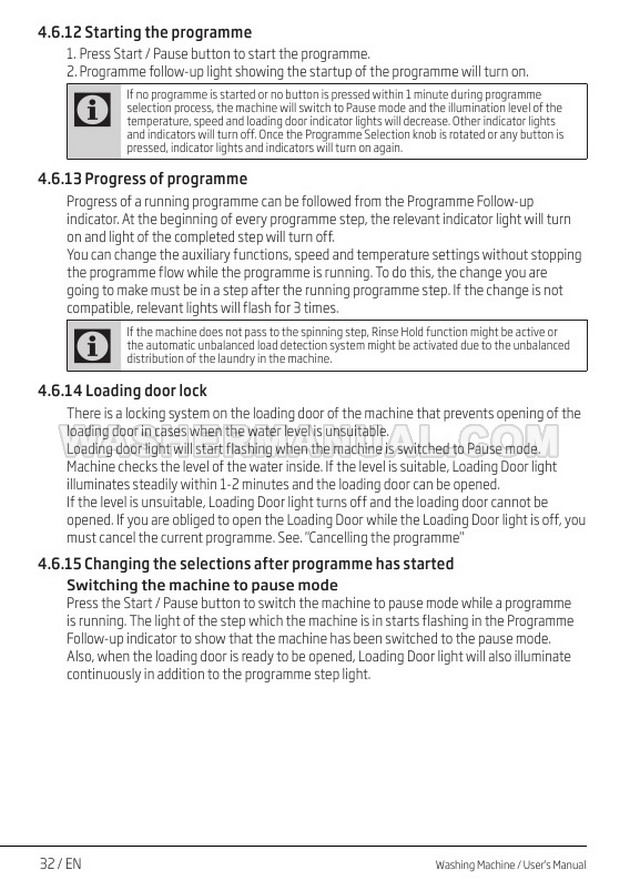 4.6.12 Starting the programme

1. Press Start / Pause button to start the programme.
2. Programme follow-up light showing the startup of the programme will turn on.

If no programme is started or no button is pressed within 1 minute during programme selection process, the machine will switch to Pause mode and the illumination level of the temperature, speed and loading door indicator lights will decrease. Other indicator lights and indicators will turn off. Once the Programme Selection knob is rotated or any button is pressed, indicator lights and indicators will turn on again.

4.6.13 Progress of programme

Progress of a running programme can be followed from the Programme Follow-up indicator. At the beginning of every programme step, the relevant indicator light will turn on and light of the completed step will turn off.
You can change the auxiliary functions, speed and temperature settings without stopping the programme flow while the programme is running. To do this, the change you are going to make must be in a step after the running programme step. If the change is not compatible, relevant lights will flash for 3 times.

If the machine does not pass to the spinning step, Rinse Hold function might be active or the automatic unbalanced load detection system might be activated due to the unbalanced distribution of the laundry in the machine.

4.6.14 Loading door lock

There is a locking system on the loading door of the machine that prevents opening of the loading door in cases when the water level is unsuitable.
Loading door light will start flashing when the machine is switched to Pause mode. Machine checks the level of the water inside. If the level is suitable, Loading Door light illuminates steadily within 1-2 minutes and the loading door can be opened.
If the level is unsuitable, Loading Door light turns off and the loading door cannot be opened. If you are obliged to open the Loading Door while the Loading Door light is off, you must cancel the current programme. See. "Cancelling the programme"

WASHERMANUAL.COM

4.6.15 Changing the selections after programme has started

Switching the machine to pause mode

Press the Start / Pause button to switch the machine to pause mode while a programme is running. The light of the step which the machine is in starts flashing in the Programme Follow-up indicator to show that the machine has been switched to the pause mode.
Also, when the loading door is ready to be opened, Loading Door light will also illuminate continuously in addition to the programme step light.

32 / EN

Washing Machine / User's Manual